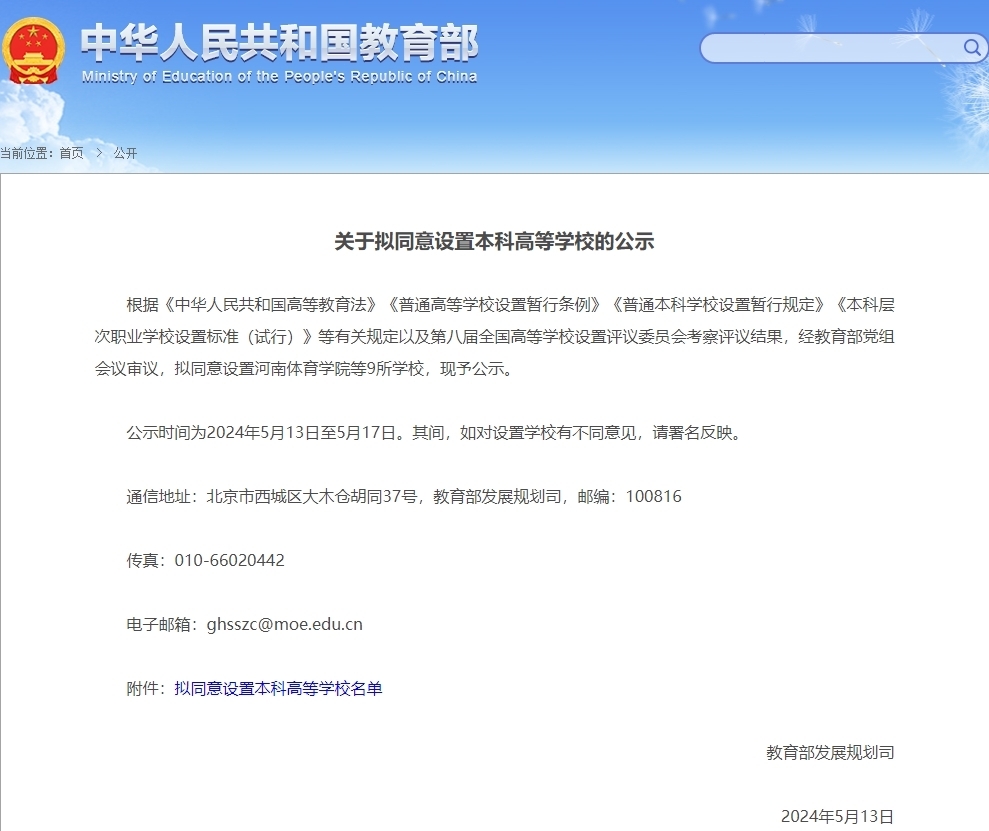 中华人民共和国教育部
Ministry of Education of the People's Republic of China

当前位置：首页 > 公开

关于拟同意设置本科高等学校的公示

根据《中华人民共和国高等教育法》《普通高等学校设置暂行条例》《普通本科学校设置暂行规定》《本科层次职业学校设置标准（试行）》等有关规定以及第八届全国高等学校设置评议委员会考察评议结果，经教育部党组会议审议，拟同意设置河南体育学院等9所学校，现予公示。

公示时间为2024年5月13日至5月17日。其间，如对设置学校有不同意见，请署名反映。

通信地址：北京市西城区大木仓胡同37号，教育部发展规划司，邮编：100816

传真：010-66020442

电子邮箱：ghsszc@moe.edu.cn

附件：拟同意设置本科高等学校名单

教育部发展规划司

2024年5月13日